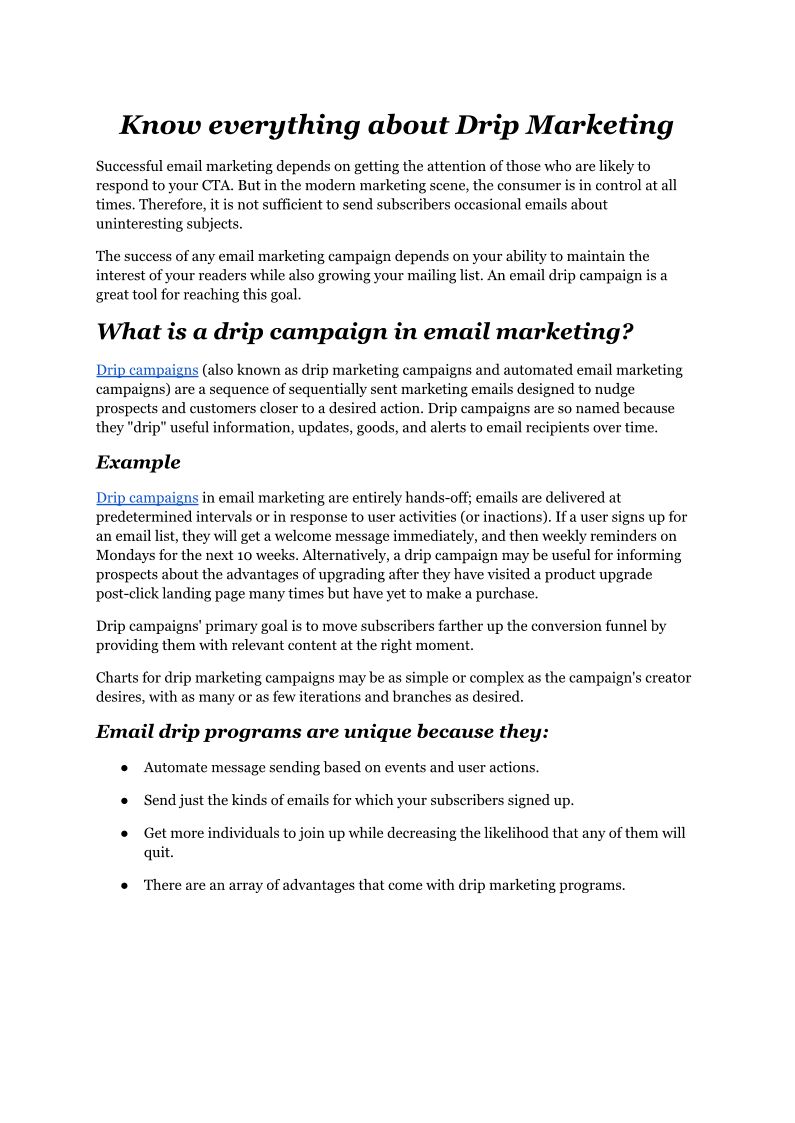 Know everything about Drip Marketing

Successful email marketing depends on getting the attention of those who are likely to respond to your CTA. But in the modern marketing scene, the consumer is in control at all times. Therefore, it is not sufficient to send subscribers occasional emails about uninteresting subjects.

The success of any email marketing campaign depends on your ability to maintain the interest of your readers while also growing your mailing list. An email drip campaign is a great tool for reaching this goal.

What is a drip campaign in email marketing?

Drip campaigns (also known as drip marketing campaigns and automated email marketing campaigns) are a sequence of sequentially sent marketing emails designed to nudge prospects and customers closer to a desired action. Drip campaigns are so named because they "drip" useful information, updates, goods, and alerts to email recipients over time.

Example

Drip campaigns in email marketing are entirely hands-off; emails are delivered at predetermined intervals or in response to user activities (or inactions). If a user signs up for an email list, they will get a welcome message immediately, and then weekly reminders on Mondays for the next 10 weeks. Alternatively, a drip campaign may be useful for informing prospects about the advantages of upgrading after they have visited a product upgrade post-click landing page many times but have yet to make a purchase.

Drip campaigns' primary goal is to move subscribers farther up the conversion funnel by providing them with relevant content at the right moment.

Charts for drip marketing campaigns may be as simple or complex as the campaign's creator desires, with as many or as few iterations and branches as desired.

Email drip programs are unique because they:

● Automate message sending based on events and user actions.

● Send just the kinds of emails for which your subscribers signed up.

● Get more individuals to join up while decreasing the likelihood that any of them will quit.

● There are an array of advantages that come with drip marketing programs.